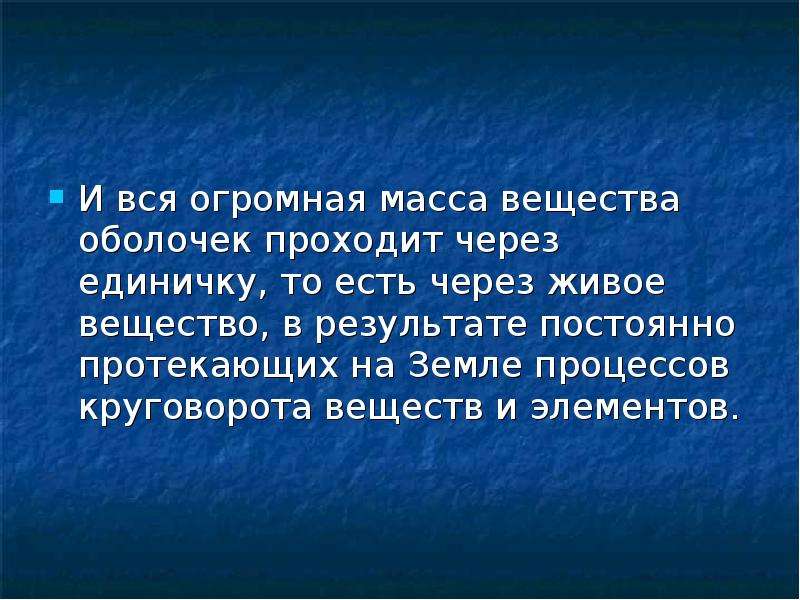 И вся огромная масса вещества оболочек проходит через единичку, то есть через живое вещество, в результате постоянно протекающих на Земле процессов круговорота веществ и элементов.